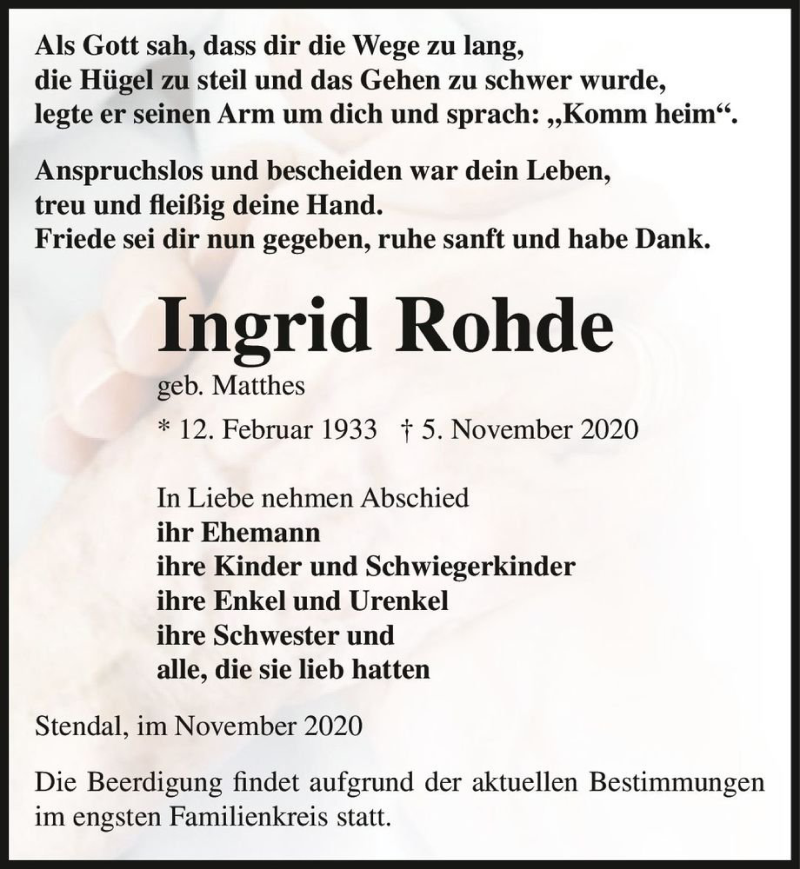 Als Gott sah, dass dir die Wege zu lang,
die Hügel zu steil und das Gehen zu schwer wurde,
legte er seinen Arm um dich und sprach: „Komm heim“.

Anspruchslos und bescheiden war dein Leben,
treu und fleißig deine Hand.
Friede sei dir nun gegeben, ruhe sanft und habe Dank.

Ingrid Rohde
geb. Matthes
* 12. Februar 1933 † 5. November 2020

In Liebe nehmen Abschied
ihr Ehemann
ihre Kinder und Schwiegerkinder
ihre Enkel und Urenkel
ihre Schwester und
alle, die sie lieb hatten

Stendal, im November 2020

Die Beerdigung findet aufgrund der aktuellen Bestimmungen im engsten Familienkreis statt.